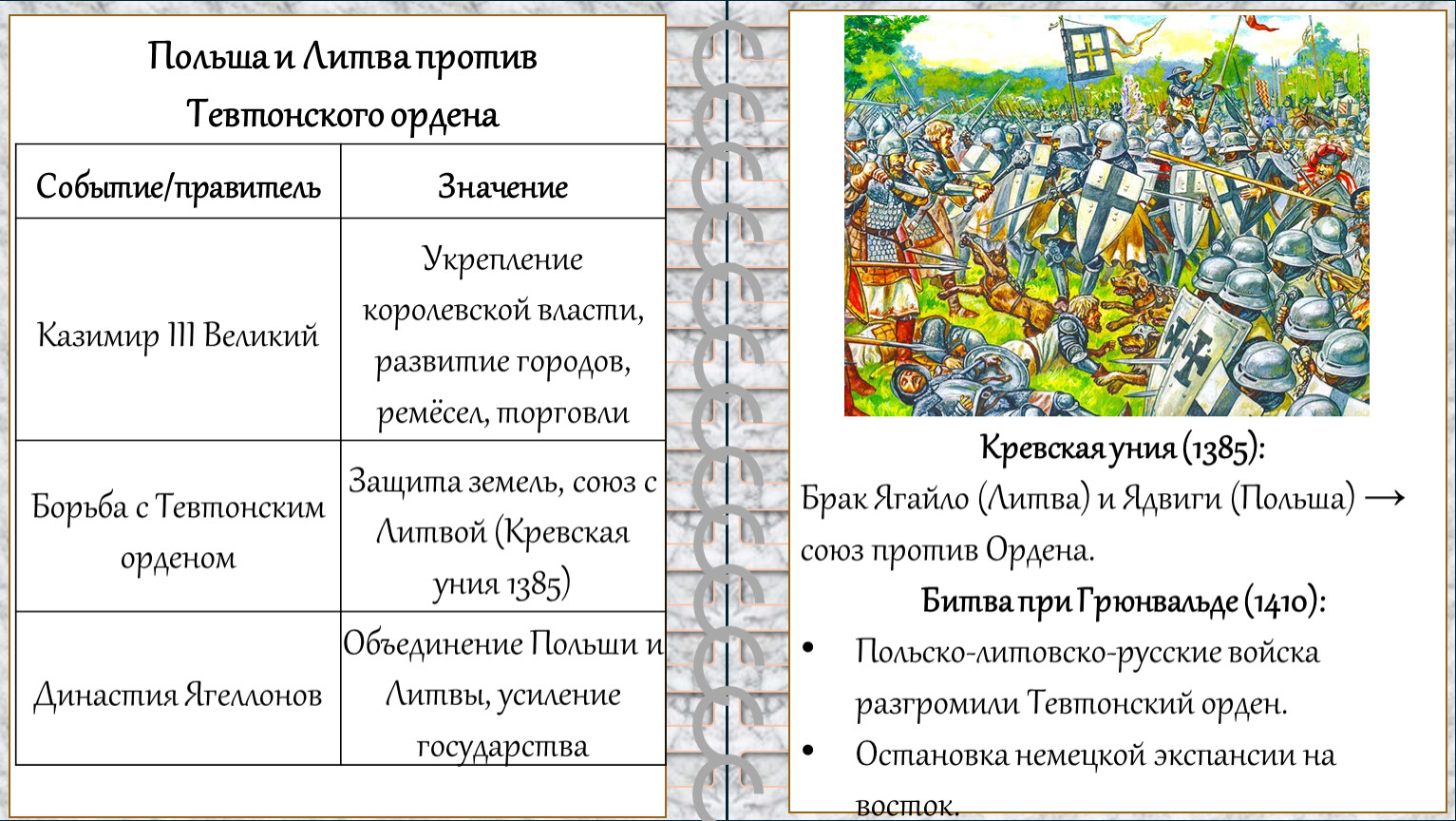 Польша и Литва против Тевтонского ордена

| Событие/правитель | Значение |
|---|---|
| Казимир III Великий | Укрепление королевской власти, развитие городов, ремёсел, торговли |
| Борьба с Тевтонским орденом | Защита земель, союз с Литвой (Кревская уния 1385) |
| Династия Ягеллонов | Объединение Польши и Литвы, усиление государства |

Кревская уния (1385):

Брак Ягайло (Литва) и Ядвиги (Польша) → союз против Ордена.

Битва при Грюнвальде (1410):

• Польско-литовско-русские войска разгромили Тевтонский орден.
• Остановка немецкой экспансии на восток.